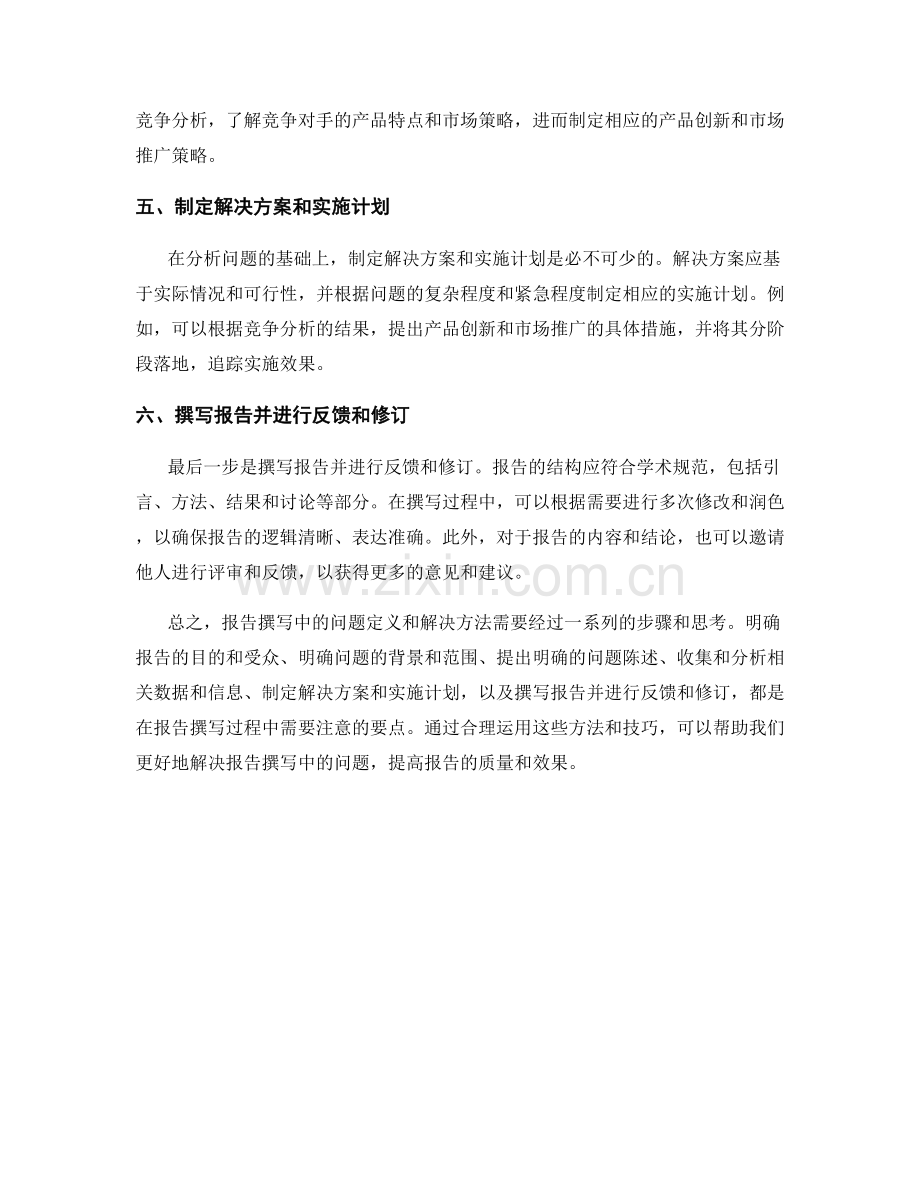 竞争分析，了解竞争对手的产品特点和市场策略，进而制定相应的产品创新和市场推广策略。

五、制定解决方案和实施计划

在分析问题的基础上，制定解决方案和实施计划是必不可少的。解决方案应基于实际情况和可行性，并根据问题的复杂程度和紧急程度制定相应的实施计划。例如，可以根据竞争分析的结果，提出产品创新和市场推广的具体措施，并将其分阶段落地，追踪实施效果。

六、撰写报告并进行反馈和修订

最后一步是撰写报告并进行反馈和修订。报告的结构应符合学术规范，包括引言、方法、结果和讨论等部分。在撰写过程中，可以根据需要进行多次修改和润色，以确保报告的逻辑清晰、表达准确。此外，对于报告的内容和结论，也可以邀请他人进行评审和反馈，以获得更多的意见和建议。

总之，报告撰写中的问题定义和解决方法需要经过一系列的步骤和思考。明确报告的目的和受众、明确问题的背景和范围、提出明确的问题陈述、收集和分析相关数据和信息、制定解决方案和实施计划，以及撰写报告并进行反馈和修订，都是在报告撰写过程中需要注意的要点。通过合理运用这些方法和技巧，可以帮助我们更好地解决报告撰写中的问题，提高报告的质量和效果。

www.zixin.com.cn